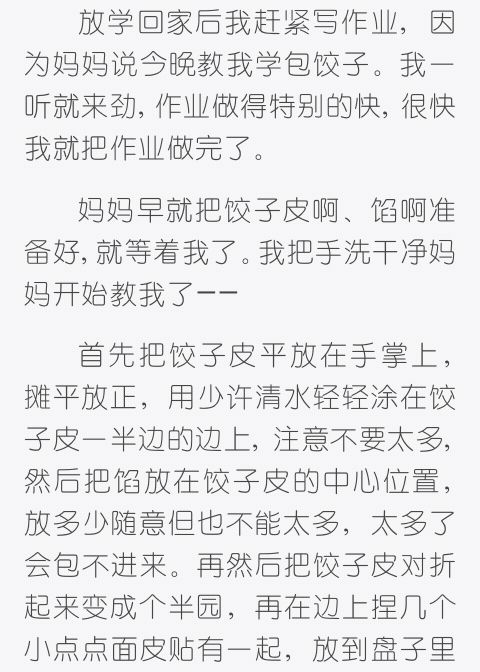 放学回家后我赶紧写作业，因为妈妈说今晚教我学包饺子。我一听就来劲，作业做得特别的快，很快我就把作业做完了。

妈妈早就把饺子皮啊、馅啊准备好，就等着我了。我把手洗干净妈妈开始教我了——

首先把饺子皮平放在手掌上，摊平放正，用少许清水轻轻涂在饺子皮一半边的边上，注意不要太多，然后把馅放在饺子皮的中心位置，放多少随意但也不能太多，太多了会包不进来。再然后把饺子皮对折起来变成个半园，再在边上捏几个小点点面皮贴有一起，放到盘子里